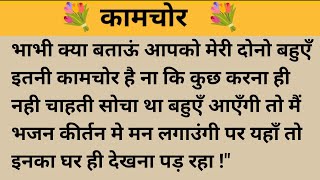 कामचोर

भाभी क्या बताऊं आपको मेरी दोनो बहुएँ इतनी कामचोर है ना कि कुछ करना ही नही चाहती सोचा था बहुएँ आएँगी तो मैं भजन कीर्तन मे मन लगाउंगी पर यहाँ तो इनका घर ही देखना पड़ रहा !"